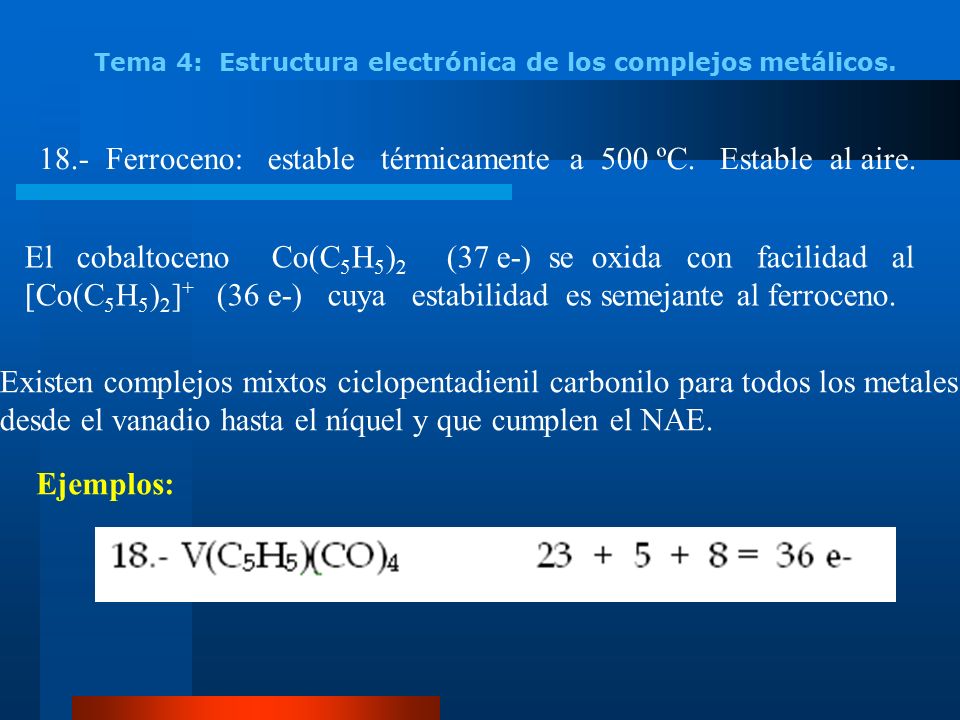 Tema 4: Estructura electrónica de los complejos metálicos.

18.- Ferroceno: estable térmicamente a 500 ºC. Estable al aire.

El cobaltoceno $Co(C_5H_5)_2$ (37 e-) se oxida con facilidad al $[Co(C_5H_5)_2]^+$ (36 e-) cuya estabilidad es semejante al ferroceno.

Existen complejos mixtos ciclopentadienil carbonilo para todos los metales desde el vanadio hasta el níquel y que cumplen el NAE.

Ejemplos:

18.- $V(C_5H_5)(CO)_4$ 23 + 5 + 8 = 36 e-